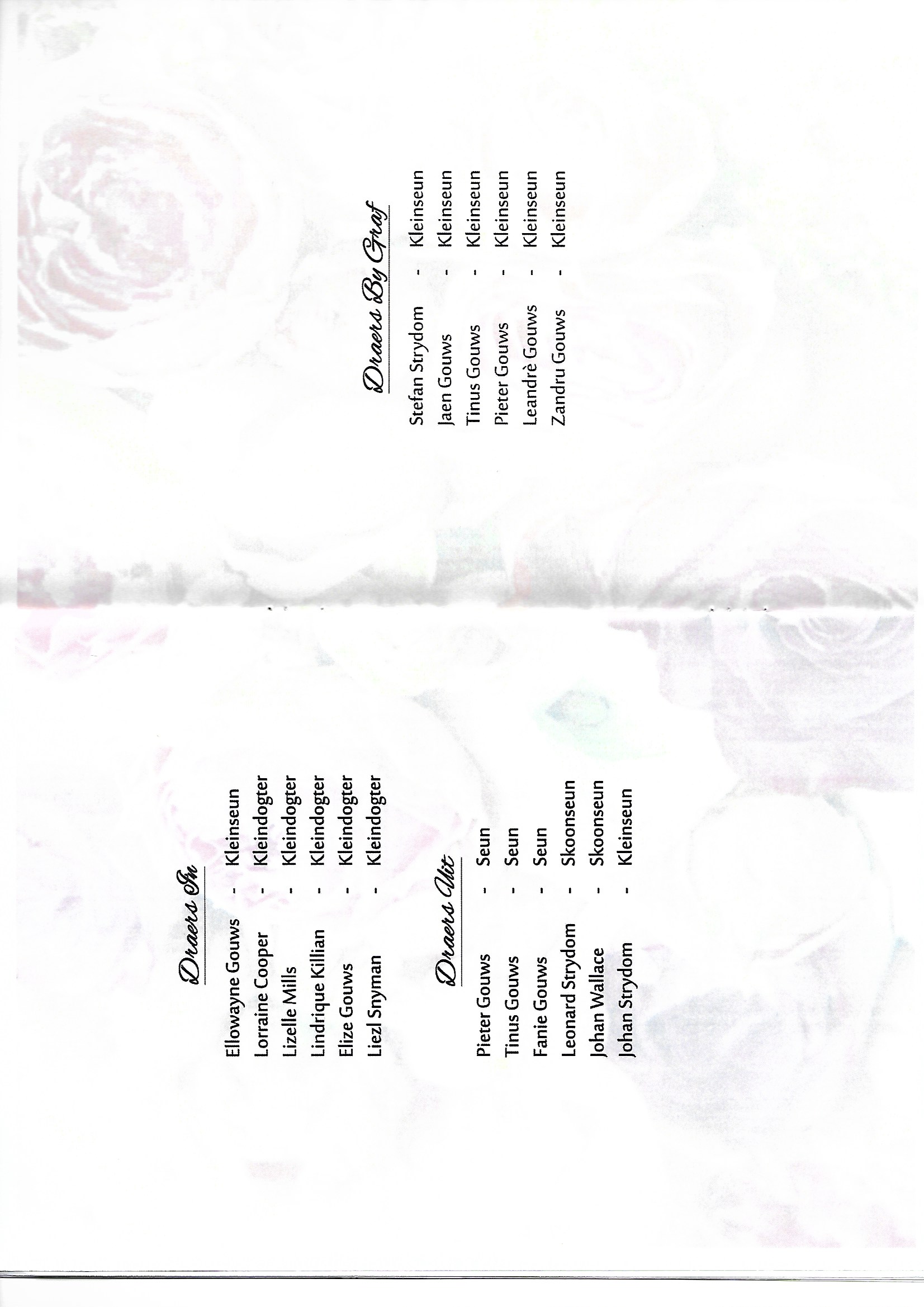 Draers In

Ellowayne Gouws - Kleinseun
Lorraine Cooper - Kleindogter
Lizelle Mills - Kleindogter
Lindrique Killian - Kleindogter
Elize Gouws - Kleindogter
Liezl Snyman - Kleindogter

Draers Uit

Pieter Gouws - Seun
Tinus Gouws - Seun
Fanie Gouws - Seun
Leonard Strydom - Skoonseun
Johan Wallace - Skoonseun
Johan Strydom - Kleinseun

Draers By Graf

Stefan Strydom - Kleinseun
Jaen Gouws - Kleinseun
Tinus Gouws - Kleinseun
Pieter Gouws - Kleinseun
Leandrè Gouws - Kleinseun
Zandru Gouws - Kleinseun